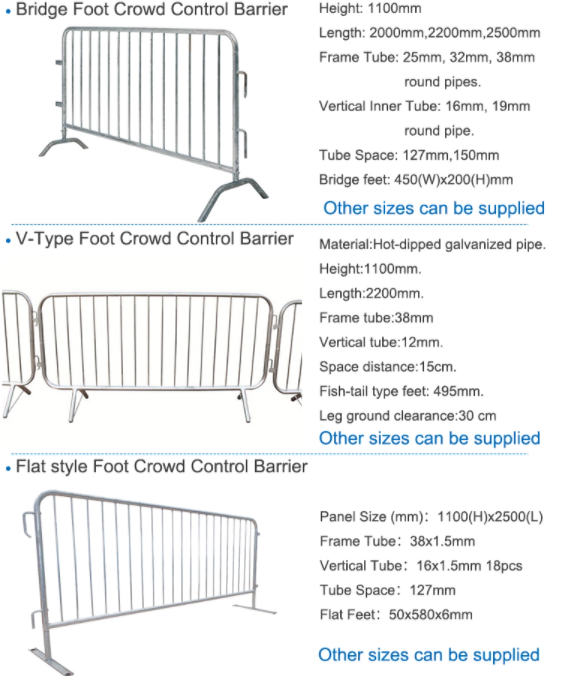 • Bridge Foot Crowd Control Barrier

Height: 1100mm

Length: 2000mm,2200mm,2500mm

Frame Tube: 25mm, 32mm, 38mm round pipes.

Vertical Inner Tube: 16mm, 19mm round pipe.

Tube Space: 127mm,150mm

Bridge feet: 450(W)x200(H)mm

Other sizes can be supplied

• V-Type Foot Crowd Control Barrier

Material:Hot-dipped galvanized pipe.

Height:1100mm.

Length:2200mm.

Frame tube:38mm

Vertical tube:12mm.

Space distance:15cm.

Fish-tail type feet: 495mm.

Leg ground clearance:30 cm

Other sizes can be supplied

• Flat style Foot Crowd Control Barrier

Panel Size (mm): 1100(H)x2500(L)

Frame Tube: 38x1.5mm

Vertical Tube: 16x1.5mm 18pcs

Tube Space: 127mm

Flat Feet: 50x580x6mm

Other sizes can be supplied